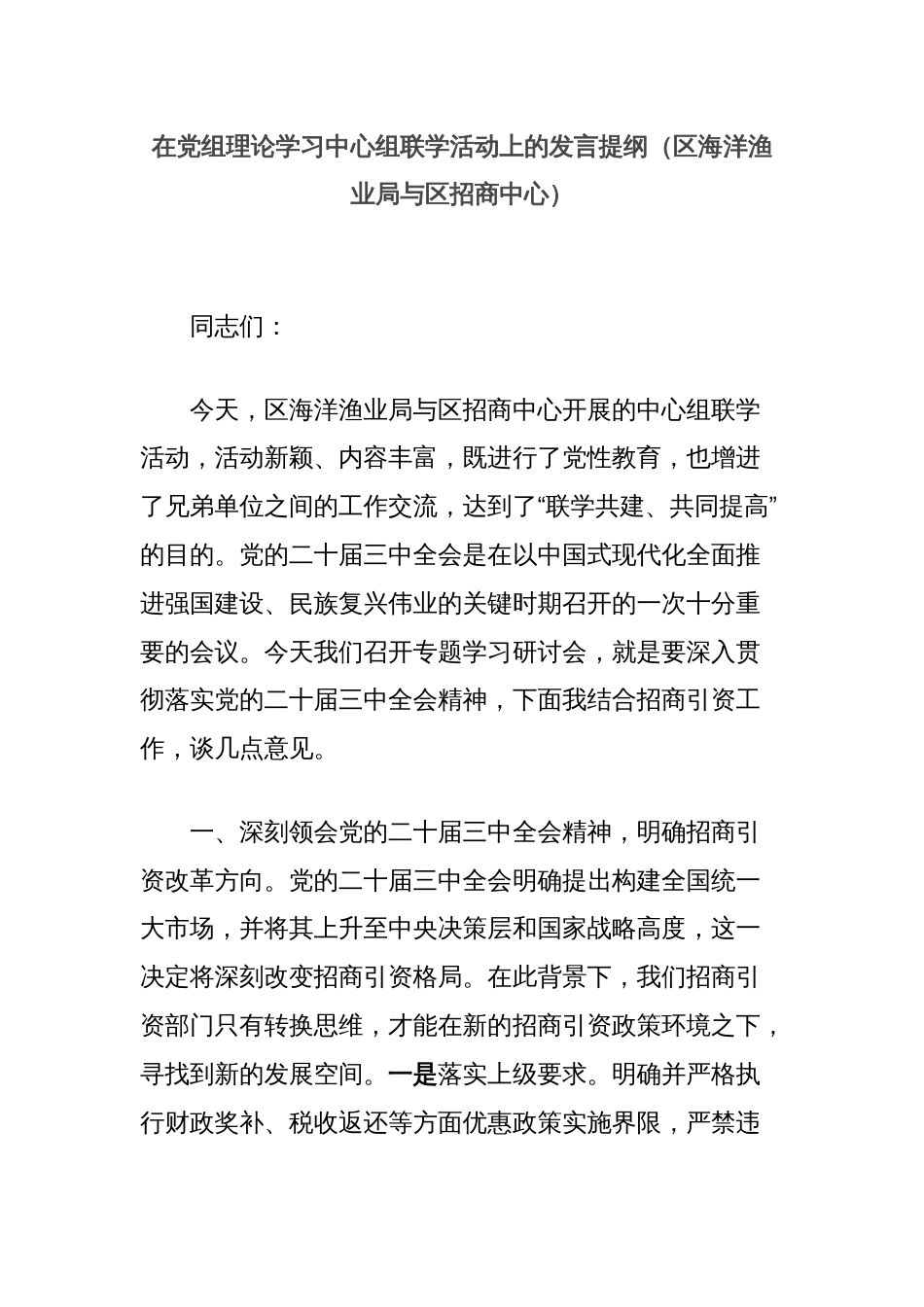 在党组理论学习中心组联学活动上的发言提纲（区海洋渔业局与区招商中心）

同志们：

今天，区海洋渔业局与区招商中心开展的中心组联学活动，活动新颖、内容丰富，既进行了党性教育，也增进了兄弟单位之间的工作交流，达到了“联学共建、共同提高”的目的。党的二十届三中全会是在以中国式现代化全面推进强国建设、民族复兴伟业的关键时期召开的一次十分重要的会议。今天我们召开专题学习研讨会，就是要深入贯彻落实党的二十届三中全会精神，下面我结合招商引资工作，谈几点意见。

一、深刻领会党的二十届三中全会精神，明确招商引资改革方向。党的二十届三中全会明确提出构建全国统一大市场，并将其上升至中央决策层和国家战略高度，这一决定将深刻改变招商引资格局。在此背景下，我们招商引资部门只有转换思维，才能在新的招商引资政策环境之下，寻找到新的发展空间。一是落实上级要求。明确并严格执行财政奖补、税收返还等方面优惠政策实施界限，严禁违